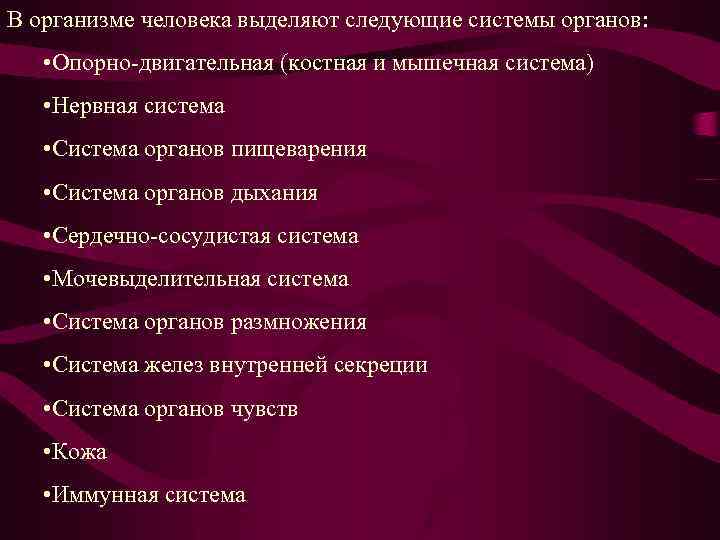 В организме человека выделяют следующие системы органов:

•Опорно-двигательная (костная и мышечная система)

•Нервная система

•Система органов пищеварения

•Система органов дыхания

•Сердечно-сосудистая система

•Мочевыделительная система

•Система органов размножения

•Система желез внутренней секреции

•Система органов чувств

•Кожа

•Иммунная система